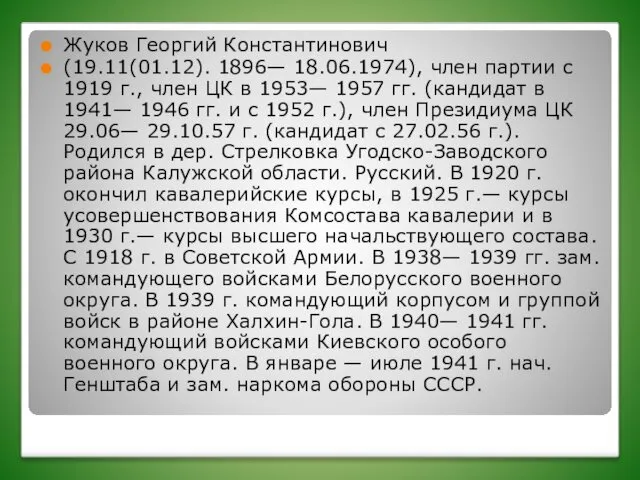 Жуков Георгий Константинович

(19.11(01.12). 1896— 18.06.1974), член партии с 1919 г., член ЦК в 1953— 1957 гг. (кандидат в 1941— 1946 гг. и с 1952 г.), член Президиума ЦК 29.06— 29.10.57 г. (кандидат с 27.02.56 г.). Родился в дер. Стрелковка Угодско-Заводского района Калужской области. Русский. В 1920 г. окончил кавалерийские курсы, в 1925 г.— курсы усовершенствования Комсостава кавалерии и в 1930 г.— курсы высшего начальствующего состава. С 1918 г. в Советской Армии. В 1938— 1939 гг. зам. командующего войсками Белорусского военного округа. В 1939 г. командующий корпусом и группой войск в районе Халхин-Гола. В 1940— 1941 гг. командующий войсками Киевского особого военного округа. В январе — июле 1941 г. нач. Генштаба и зам. наркома обороны СССР.